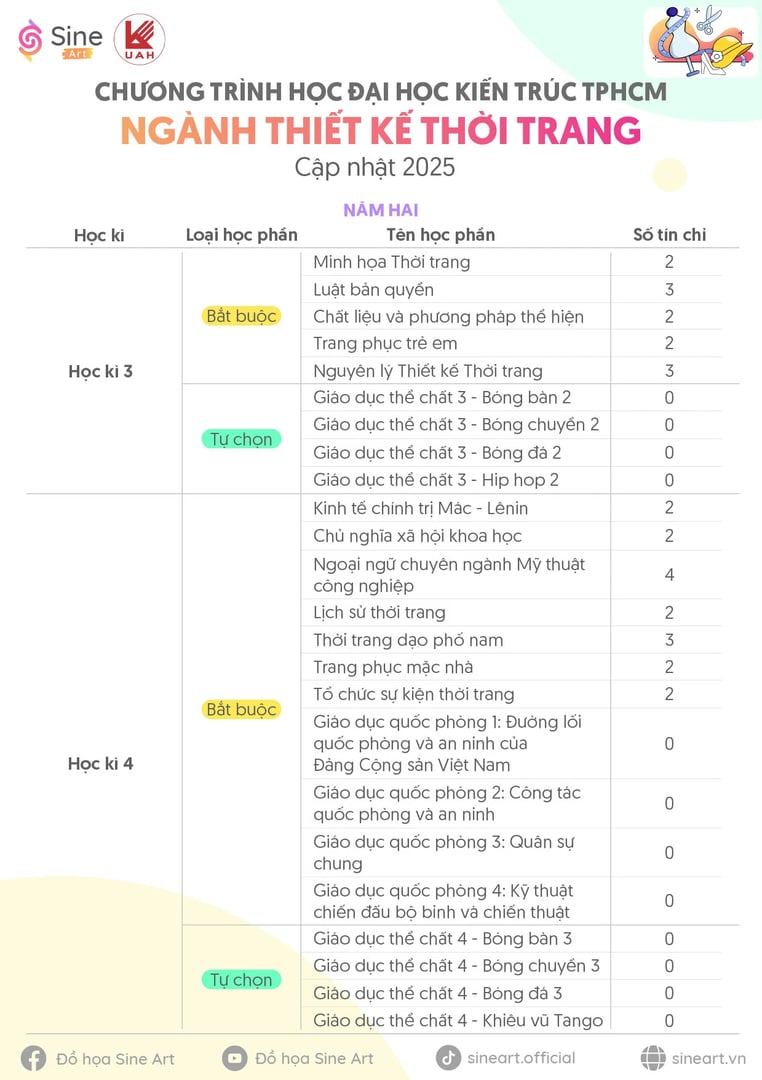 Sine Art
UAH

CHƯƠNG TRÌNH HỌC ĐẠI HỌC KIẾN TRÚC TPHCM
NGÀNH THIẾT KẾ THỜI TRANG
Cập nhật 2025

NĂM HAI

| Học kì | Loại học phần | Tên học phần | Số tín chỉ |
|---|---|---|---|
| Học kì 3 | Bắt buộc | Minh họa Thời trang | 2 |
| | | Luật bản quyền | 3 |
| | | Chất liệu và phương pháp thể hiện | 2 |
| | | Trang phục trẻ em | 2 |
| | | Nguyên lý Thiết kế Thời trang | 3 |
| | Tự chọn | Giáo dục thể chất 3 - Bóng bàn 2 | 0 |
| | | Giáo dục thể chất 3 - Bóng chuyền 2 | 0 |
| | | Giáo dục thể chất 3 - Bóng đá 2 | 0 |
| | | Giáo dục thể chất 3 - Hip hop 2 | 0 |
| Học kì 4 | Bắt buộc | Kinh tế chính trị Mác - Lênin | 2 |
| | | Chủ nghĩa xã hội khoa học | 2 |
| | | Ngoại ngữ chuyên ngành Mỹ thuật công nghiệp | 4 |
| | | Lịch sử thời trang | 2 |
| | | Thời trang dạo phố nam | 3 |
| | | Trang phục mặc nhà | 2 |
| | | Tổ chức sự kiện thời trang | 2 |
| | | Giáo dục quốc phòng 1: Đường lối quốc phòng và an ninh của Đảng Cộng sản Việt Nam | 0 |
| | | Giáo dục quốc phòng 2: Công tác quốc phòng và an ninh | 0 |
| | | Giáo dục quốc phòng 3: Quân sự chung | 0 |
| | | Giáo dục quốc phòng 4: Kỹ thuật chiến đấu bộ binh và chiến thuật | 0 |
| | Tự chọn | Giáo dục thể chất 4 - Bóng bàn 3 | 0 |
| | | Giáo dục thể chất 4 - Bóng chuyền 3 | 0 |
| | | Giáo dục thể chất 4 - Bóng đá 3 | 0 |
| | | Giáo dục thể chất 4 - Khiêu vũ Tango | 0 |

Đồ họa Sine Art   Đồ họa Sine Art   sineart.official   sineart.vn